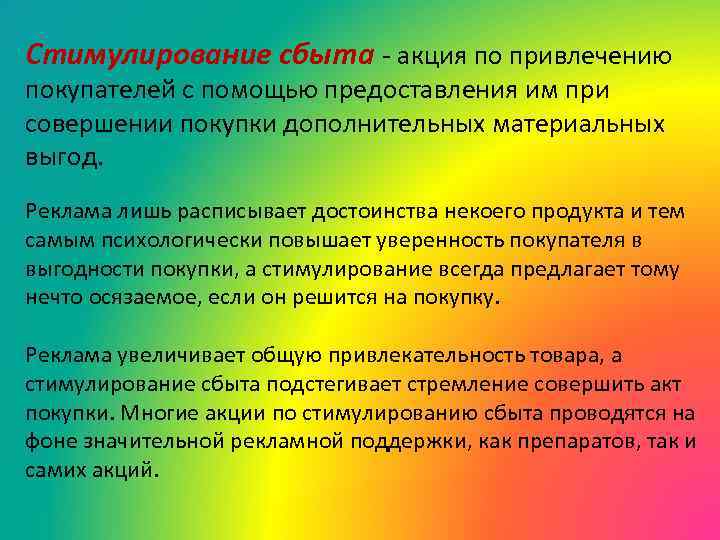 Стимулирование сбыта - акция по привлечению покупателей с помощью предоставления им при совершении покупки дополнительных материальных выгод.

Реклама лишь расписывает достоинства некоего продукта и тем самым психологически повышает уверенность покупателя в выгодности покупки, а стимулирование всегда предлагает тому нечто осязаемое, если он решится на покупку.

Реклама увеличивает общую привлекательность товара, а стимулирование сбыта подстегивает стремление совершить акт покупки. Многие акции по стимулированию сбыта проводятся на фоне значительной рекламной поддержки, как препаратов, так и самих акций.